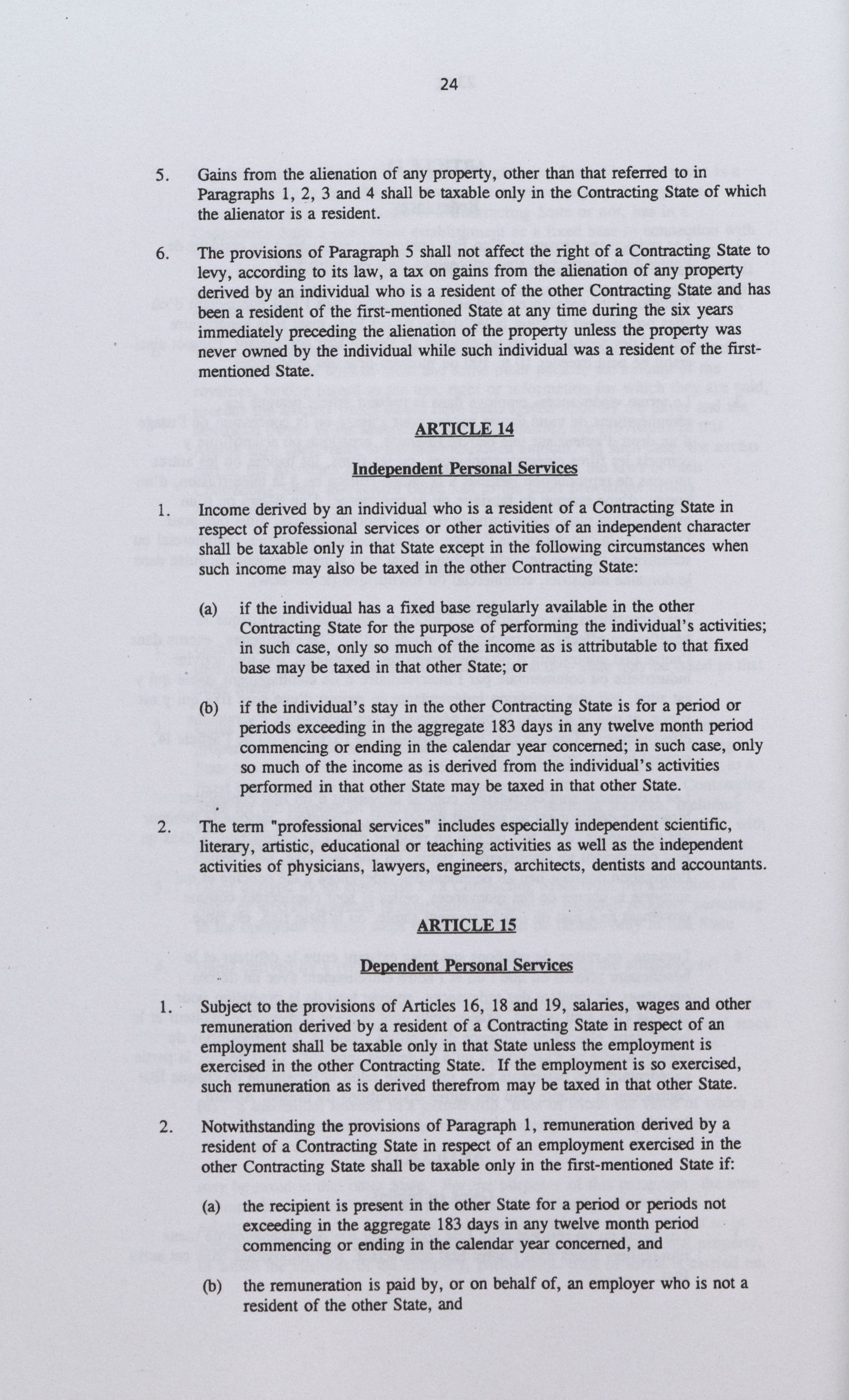 24

5. Gains from the alienation of any property, other than that referred to in Paragraphs 1, 2, 3 and 4 shall be taxable only in the Contracting State of which the alienator is a resident.

6. The provisions of Paragraph 5 shall not affect the right of a Contracting State to levy, according to its law, a tax on gains from the alienation of any property derived by an individual who is a resident of the other Contracting State and has been a resident of the first-mentioned State at any time during the six years immediately preceding the alienation of the property unless the property was never owned by the individual while such individual was a resident of the first-mentioned State.

ARTICLE 14

Independent Personal Services

1. Income derived by an individual who is a resident of a Contracting State in respect of professional services or other activities of an independent character shall be taxable only in that State except in the following circumstances when such income may also be taxed in the other Contracting State:

(a) if the individual has a fixed base regularly available in the other Contracting State for the purpose of performing the individual's activities; in such case, only so much of the income as is attributable to that fixed base may be taxed in that other State; or

(b) if the individual's stay in the other Contracting State is for a period or periods exceeding in the aggregate 183 days in any twelve month period commencing or ending in the calendar year concerned; in such case, only so much of the income as is derived from the individual's activities performed in that other State may be taxed in that other State.

2. The term "professional services" includes especially independent scientific, literary, artistic, educational or teaching activities as well as the independent activities of physicians, lawyers, engineers, architects, dentists and accountants.

ARTICLE 15

Dependent Personal Services

1. Subject to the provisions of Articles 16, 18 and 19, salaries, wages and other remuneration derived by a resident of a Contracting State in respect of an employment shall be taxable only in that State unless the employment is exercised in the other Contracting State. If the employment is so exercised, such remuneration as is derived therefrom may be taxed in that other State.

2. Notwithstanding the provisions of Paragraph 1, remuneration derived by a resident of a Contracting State in respect of an employment exercised in the other Contracting State shall be taxable only in the first-mentioned State if:

(a) the recipient is present in the other State for a period or periods not exceeding in the aggregate 183 days in any twelve month period commencing or ending in the calendar year concerned, and

(b) the remuneration is paid by, or on behalf of, an employer who is not a resident of the other State, and